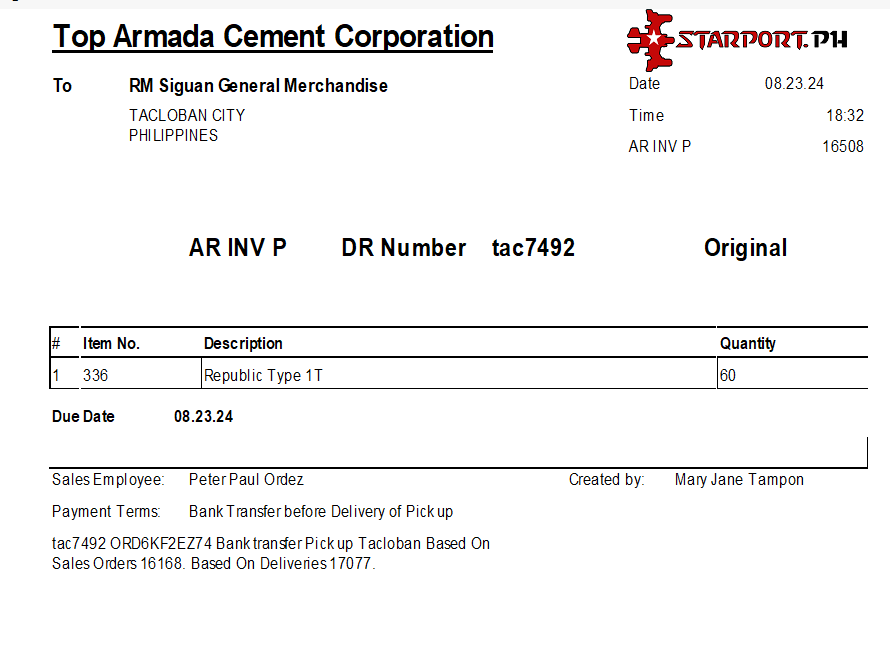 Top Armada Cement Corporation

STARPORT.PH

To RM Siguan General Merchandise

TACLOBAN CITY
PHILIPPINES

Date 08.23.24
Time 18:32
AR INV P 16508

AR INV P DR Number tac7492 Original

| # | Item No. | Description | Quantity |
|---|---|---|---|
| 1 | 336 | Republic Type 1T | 60 |

Due Date 08.23.24

Sales Employee: Peter Paul Ordez
Created by: Mary Jane Tampon

Payment Terms: Bank Transfer before Delivery of Pick up

tac7492 ORD6KF2EZ74 Bank transfer Pick up Tacloban Based On Sales Orders 16168. Based On Deliveries 17077.